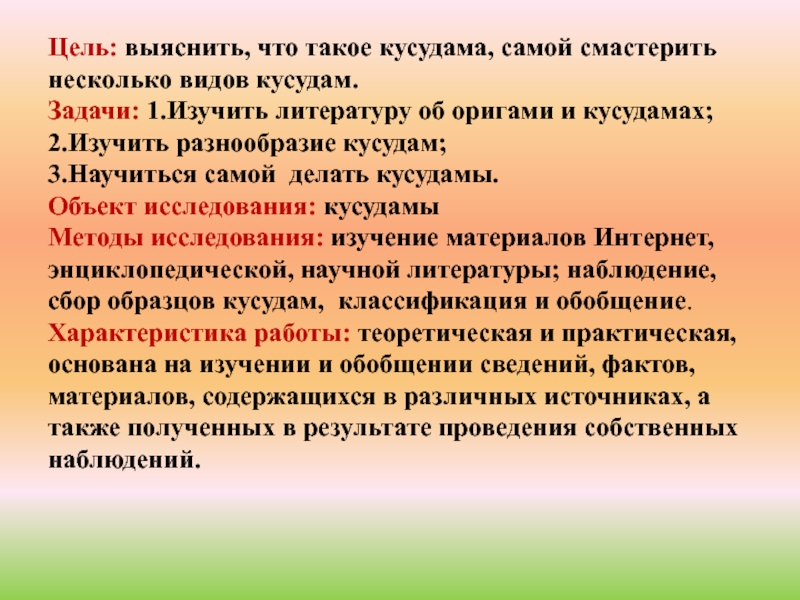 Цель: выяснить, что такое кусудама, самой смастерить несколько видов кусудам.
Задачи: 1.Изучить литературу об оригами и кусудамах;
2.Изучить разнообразие кусудам;
3.Научиться самой делать кусудамы.
Объект исследования: кусудамы
Методы исследования: изучение материалов Интернет, энциклопедической, научной литературы; наблюдение, сбор образцов кусудам, классификация и обобщение.
Характеристика работы: теоретическая и практическая, основана на изучении и обобщении сведений, фактов, материалов, содержащихся в различных источниках, а также полученных в результате проведения собственных наблюдений.